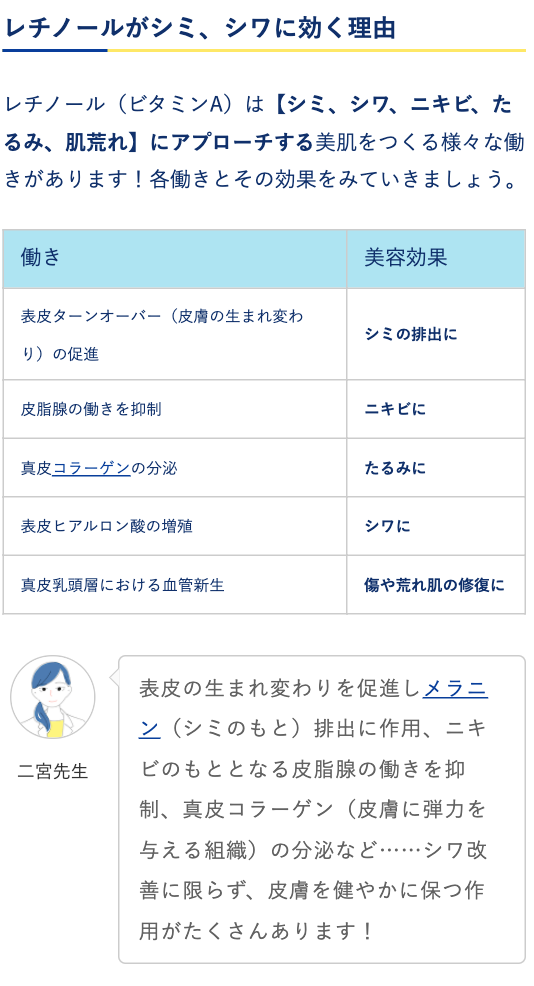 レチノールがシミ、シワに効く理由

レチノール（ビタミンA）は【シミ、シワ、ニキビ、たるみ、肌荒れ】にアプローチする美肌をつくる様々な働きがあります！各働きとその効果をみていきましょう。

| 働き | 美容効果 |
|---|---|
| 表皮ターンオーバー（皮膚の生まれ変わり）の促進 | シミの排出に |
| 皮脂腺の働きを抑制 | ニキビに |
| 真皮コラーゲンの分泌 | たるみに |
| 表皮ヒアルロン酸の増殖 | シワに |
| 真皮乳頭層における血管新生 | 傷や荒れ肌の修復に |

二宮先生

表皮の生まれ変わりを促進しメラニン（シミのもと）排出に作用、ニキビのもととなる皮脂腺の働きを抑制、真皮コラーゲン（皮膚に弾力を与える組織）の分泌など……シワ改善に限らず、皮膚を健やかに保つ作用がたくさんあります！